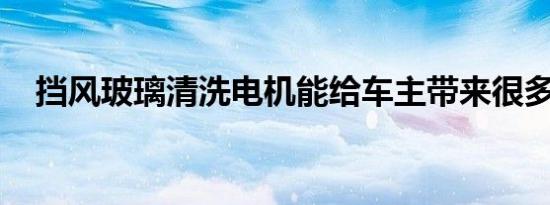 挡风玻璃清洗电机能给车主带来很多